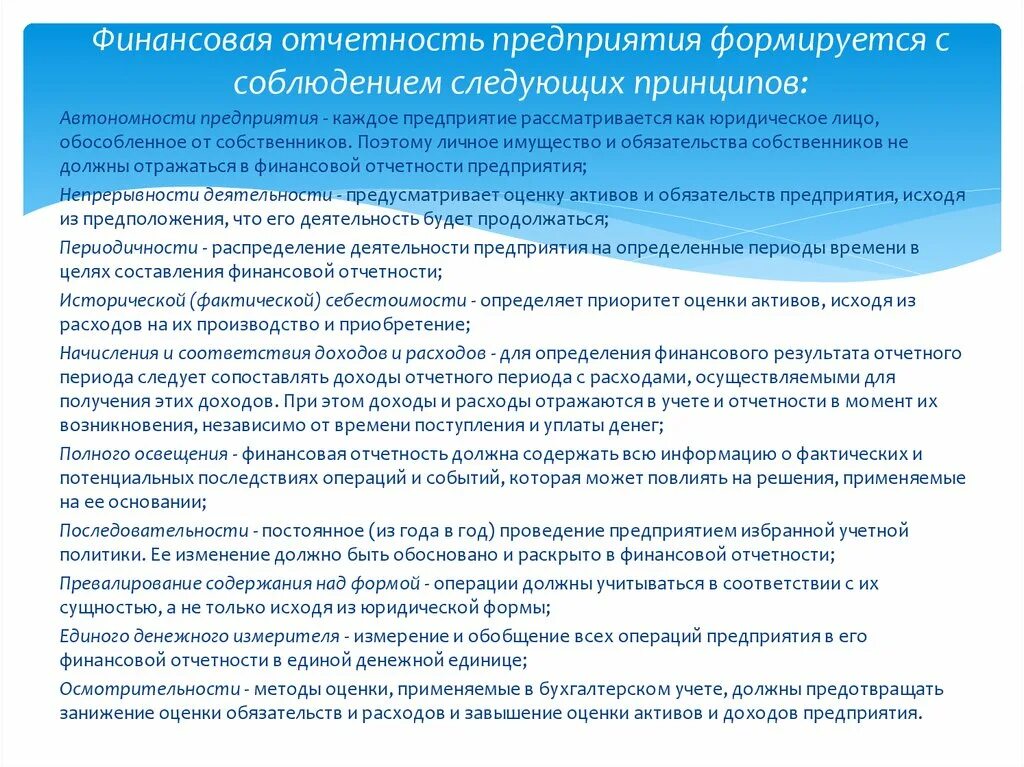 Финансовая отчетность предприятия формируется с соблюдением следующих принципов:

Автономности предприятия - каждое предприятие рассматривается как юридическое лицо, обособленное от собственников. Поэтому личное имущество и обязательства собственников не должны отражаться в финансовой отчетности предприятия;

Непрерывности деятельности - предусматривает оценку активов и обязательств предприятия, исходя из предположения, что его деятельность будет продолжаться;

Периодичности - распределение деятельности предприятия на определенные периоды времени в целях составления финансовой отчетности;

Исторической (фактической) себестоимости - определяет приоритет оценки активов, исходя из расходов на их производство и приобретение;

Начисления и соответствия доходов и расходов - для определения финансового результата отчетного периода следует сопоставлять доходы отчетного периода с расходами, осуществляемыми для получения этих доходов. При этом доходы и расходы отражаются в учете и отчетности в момент их возникновения, независимо от времени поступления и уплаты денег;

Полного освещения - финансовая отчетность должна содержать всю информацию о фактических и потенциальных последствиях операций и событий, которая может повлиять на решения, применяемые на ее основании;

Последовательности - постоянное (из года в год) проведение предприятием избранной учетной политики. Ее изменение должно быть обосновано и раскрыто в финансовой отчетности;

Превалирование содержания над формой - операции должны учитываться в соответствии с их сущностью, а не только исходя из юридической формы;

Единого денежного измерителя - измерение и обобщение всех операций предприятия в его финансовой отчетности в единой денежной единице;

Осмотрительности - методы оценки, применяемые в бухгалтерском учете, должны предотвращать занижение оценки обязательств и расходов и завышение оценки активов и доходов предприятия.